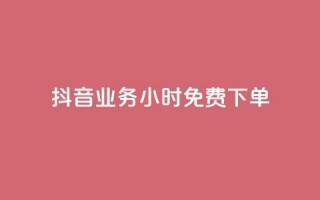 抖音业务小时免费下单